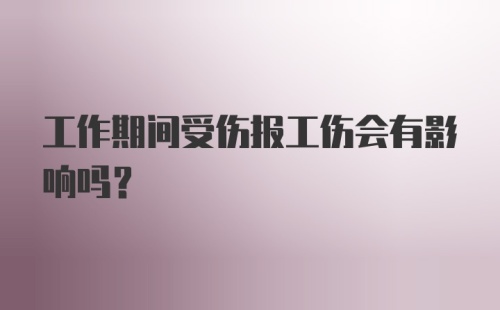 工作期间受伤报工伤会有影响吗？